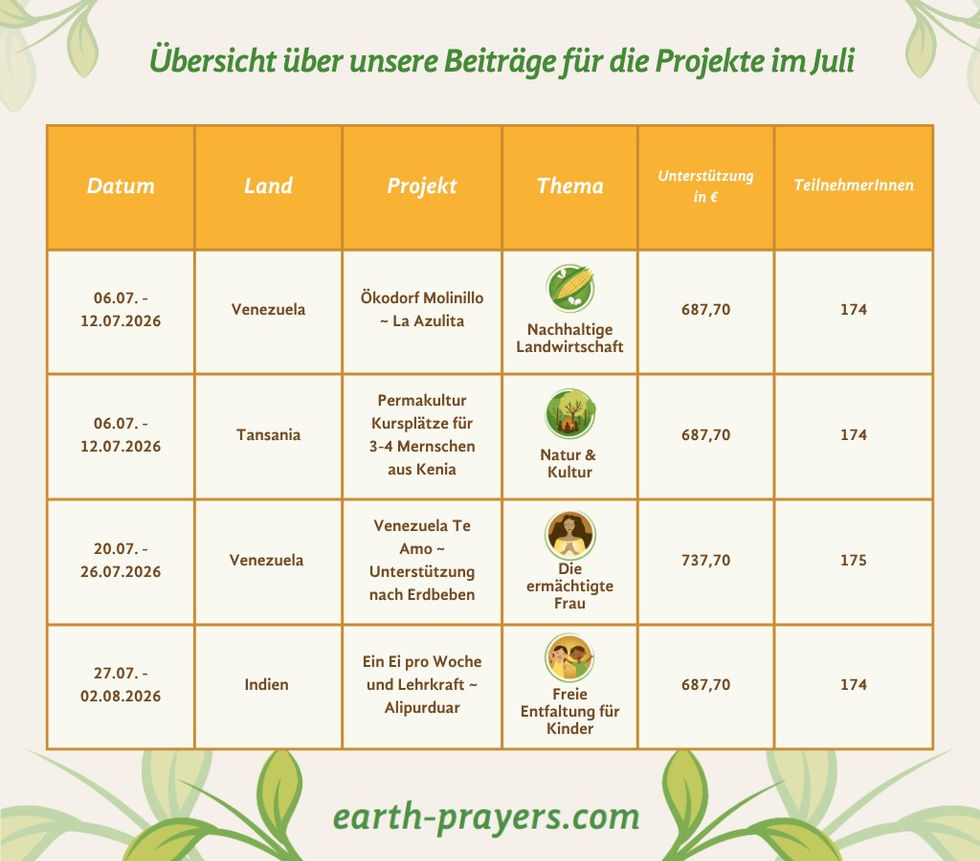 Übersicht über unsere Beiträge für die Projekte im Juli

| Datum | Land | Projekt | Thema | Unterstützung in € | TeilnehmerInnen |
|---|---|---|---|---|---|
| 06.07. - 12.07.2026 | Venezuela | Ökodorf Molinillo ~ La Azulita | Nachhaltige Landwirtschaft | 687,70 | 174 |
| 06.07. - 12.07.2026 | Tansania | Permakultur Kursplätze für 3-4 Mernschen aus Kenia | Natur & Kultur | 687,70 | 174 |
| 20.07. - 26.07.2026 | Venezuela | Venezuela Te Amo ~ Unterstützung nach Erdbeben | Die ermächtigte Frau | 737,70 | 175 |
| 27.07. - 02.08.2026 | Indien | Ein Ei pro Woche und Lehrkraft ~ Alipurduar | Freie Entfaltung für Kinder | 687,70 | 174 |

earth-prayers.com